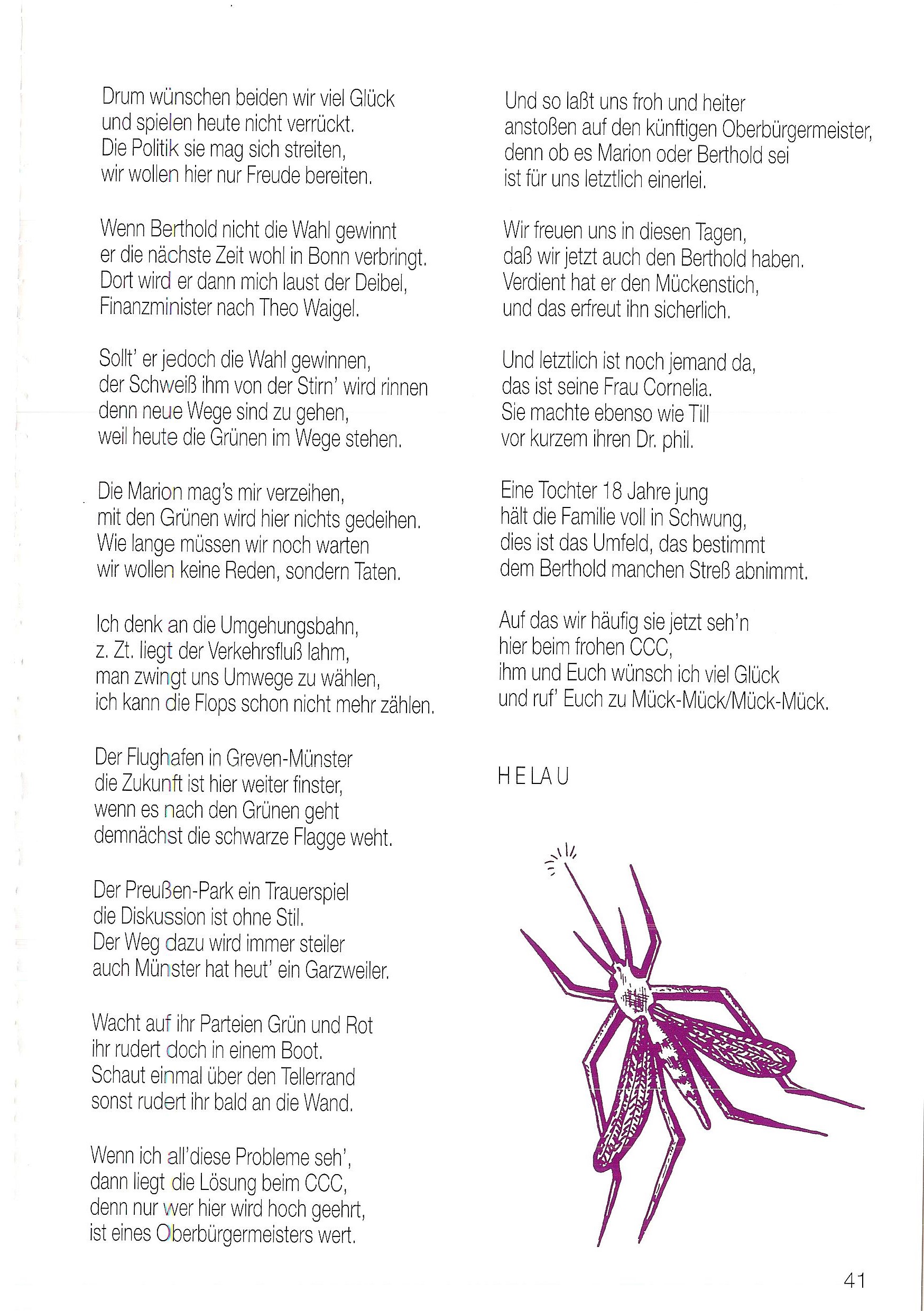 Drum wünschen beiden wir viel Glück
und spielen heute nicht verrückt.
Die Politik sie mag sich streiten,
wir wollen hier nur Freude bereiten.

Wenn Berthold nicht die Wahl gewinnt
er die nächste Zeit wohl in Bonn verbringt.
Dort wird er dann mich laust der Deibel,
Finanzminister nach Theo Waigel.

Sollt' er jedoch die Wahl gewinnen,
der Schweiß ihm von der Stirn' wird rinnen
denn neue Wege sind zu gehen,
weil heute die Grünen im Wege stehen.

Die Marion mag's mir verzeihen,
mit den Grünen wird hier nichts gedeihen.
Wie lange müssen wir noch warten
wir wollen keine Reden, sondern Taten.

Ich denk an die Umgehungsbahn,
z. Zt. liegt der Verkehrsfluß lahm,
man zwingt uns Umwege zu wählen,
ich kann die Flops schon nicht mehr zählen.

Der Flughafen in Greven-Münster
die Zukunft ist hier weiter finster,
wenn es nach den Grünen geht
demnächst die schwarze Flagge weht.

Der Preußen-Park ein Trauerspiel
die Diskussion ist ohne Stil.
Der Weg dazu wird immer steiler
auch Münster hat heut' ein Garzweiler.

Wacht auf ihr Parteien Grün und Rot
ihr rudert doch in einem Boot.
Schaut einmal über den Tellerrand
sonst rudert ihr bald an die Wand.

Wenn ich all'diese Probleme seh',
dann liegt die Lösung beim CCC,
denn nur wer hier wird hoch geehrt,
ist eines Oberbürgermeisters wert.

Und so laßt uns froh und heiter
anstoßen auf den künftigen Oberbürgermeister,
denn ob es Marion oder Berthold sei
ist für uns letztlich einerlei.

Wir freuen uns in diesen Tagen,
daß wir jetzt auch den Berthold haben.
Verdient hat er den Mückenstich,
und das erfreut ihn sicherlich.

Und letztlich ist noch jemand da,
das ist seine Frau Cornelia.
Sie machte ebenso wie Till
vor kurzem ihren Dr. phil.

Eine Tochter 18 Jahre jung
hält die Familie voll in Schwung,
dies ist das Umfeld, das bestimmt
dem Berthold manchen Streß abnimmt.

Auf das wir häufig sie jetzt seh'n
hier beim frohen CCC,
ihm und Euch wünsch ich viel Glück
und ruf' Euch zu Mück-Mück/Mück-Mück.

H E LA U

41